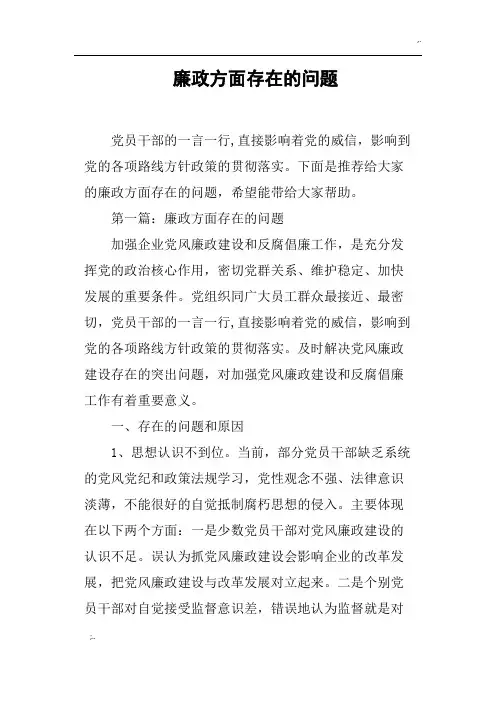 廉政方面存在的问题

党员干部的一言一行,直接影响着党的威信，影响到党的各项路线方针政策的贯彻落实。下面是推荐给大家的廉政方面存在的问题，希望能带给大家帮助。

第一篇：廉政方面存在的问题

加强企业党风廉政建设和反腐倡廉工作，是充分发挥党的政治核心作用，密切党群关系、维护稳定、加快发展的重要条件。党组织同广大员工群众最接近、最密切，党员干部的一言一行,直接影响着党的威信，影响到党的各项路线方针政策的贯彻落实。及时解决党风廉政建设存在的突出问题，对加强党风廉政建设和反腐倡廉工作有着重要意义。

一、存在的问题和原因

1、思想认识不到位。当前，部分党员干部缺乏系统的党风党纪和政策法规学习，党性观念不强、法律意识淡薄，不能很好的自觉抵制腐朽思想的侵入。主要体现在以下两个方面：一是少数党员干部对党风廉政建设的认识不足。误认为抓党风廉政建设会影响企业的改革发展，把党风廉政建设与改革发展对立起来。二是个别党员干部对自觉接受监督意识差，错误地认为监督就是对